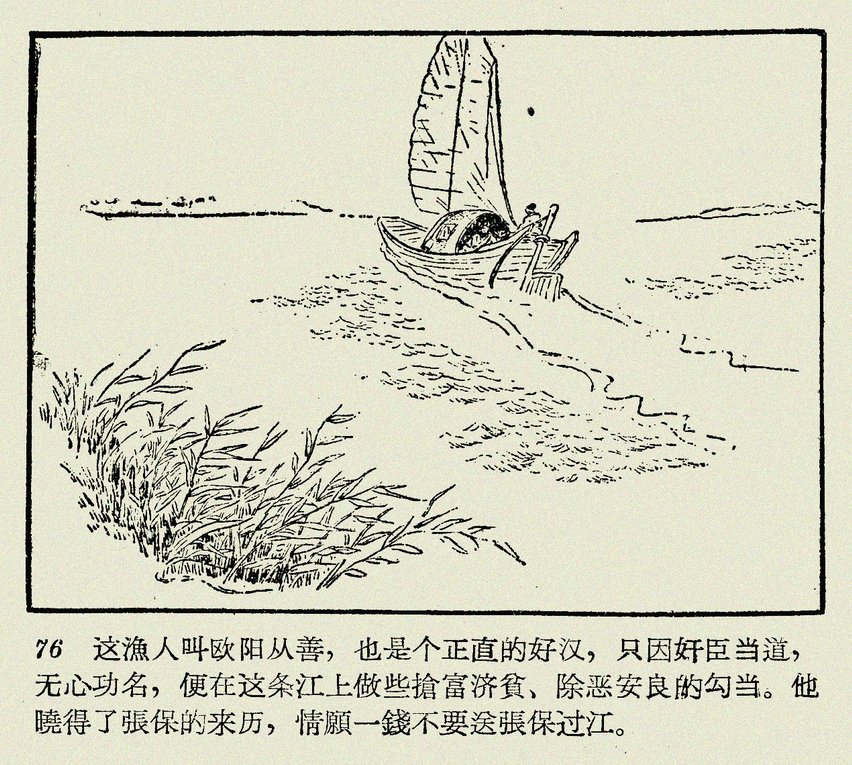 76 这漁人叫欧阳从善，也是个正直的好汉，只因奸臣当道，无心功名，便在这条江上做些搶富济貧、除恶安良的勾当。他曉得了張保的来历，情願一錢不要送張保过江。